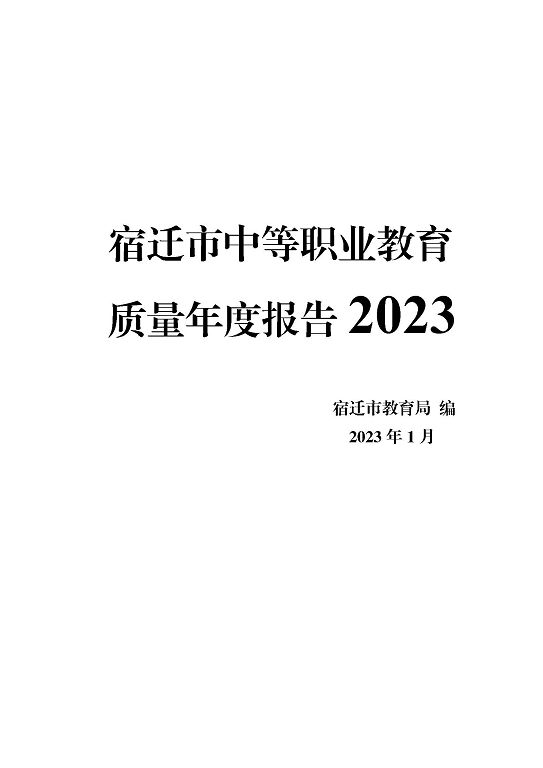 宿迁市中等职业教育

质量年度报告 2023

宿迁市教育局 编

2023 年 1 月